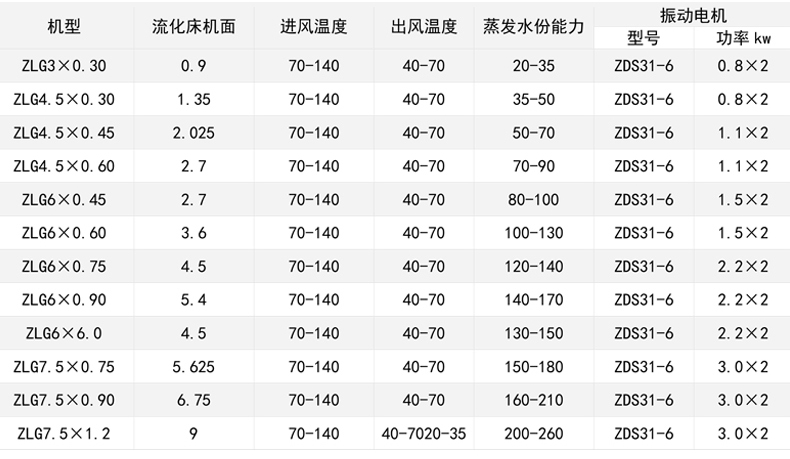 | 机型 | 流化床机面 | 进风温度 | 出风温度 | 蒸发水份能力 | 振动电机 型号 | 振动电机 功率 kw |
|---|---|---|---|---|---|---|
| ZLG3×0.30 | 0.9 | 70-140 | 40-70 | 20-35 | ZDS31-6 | 0.8×2 |
| ZLG4.5×0.30 | 1.35 | 70-140 | 40-70 | 35-50 | ZDS31-6 | 0.8×2 |
| ZLG4.5×0.45 | 2.025 | 70-140 | 40-70 | 50-70 | ZDS31-6 | 1.1×2 |
| ZLG4.5×0.60 | 2.7 | 70-140 | 40-70 | 70-90 | ZDS31-6 | 1.1×2 |
| ZLG6×0.45 | 2.7 | 70-140 | 40-70 | 80-100 | ZDS31-6 | 1.5×2 |
| ZLG6×0.60 | 3.6 | 70-140 | 40-70 | 100-130 | ZDS31-6 | 1.5×2 |
| ZLG6×0.75 | 4.5 | 70-140 | 40-70 | 120-140 | ZDS31-6 | 2.2×2 |
| ZLG6×0.90 | 5.4 | 70-140 | 40-70 | 140-170 | ZDS31-6 | 2.2×2 |
| ZLG6×6.0 | 4.5 | 70-140 | 40-70 | 130-150 | ZDS31-6 | 2.2×2 |
| ZLG7.5×0.75 | 5.625 | 70-140 | 40-70 | 150-180 | ZDS31-6 | 3.0×2 |
| ZLG7.5×0.90 | 6.75 | 70-140 | 40-70 | 160-210 | ZDS31-6 | 3.0×2 |
| ZLG7.5×1.2 | 9 | 70-140 | 40-7020-35 | 200-260 | ZDS31-6 | 3.0×2 |